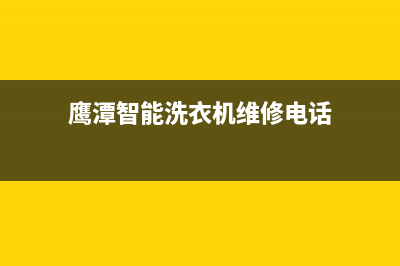 鹰潭智能洗衣机维修电话